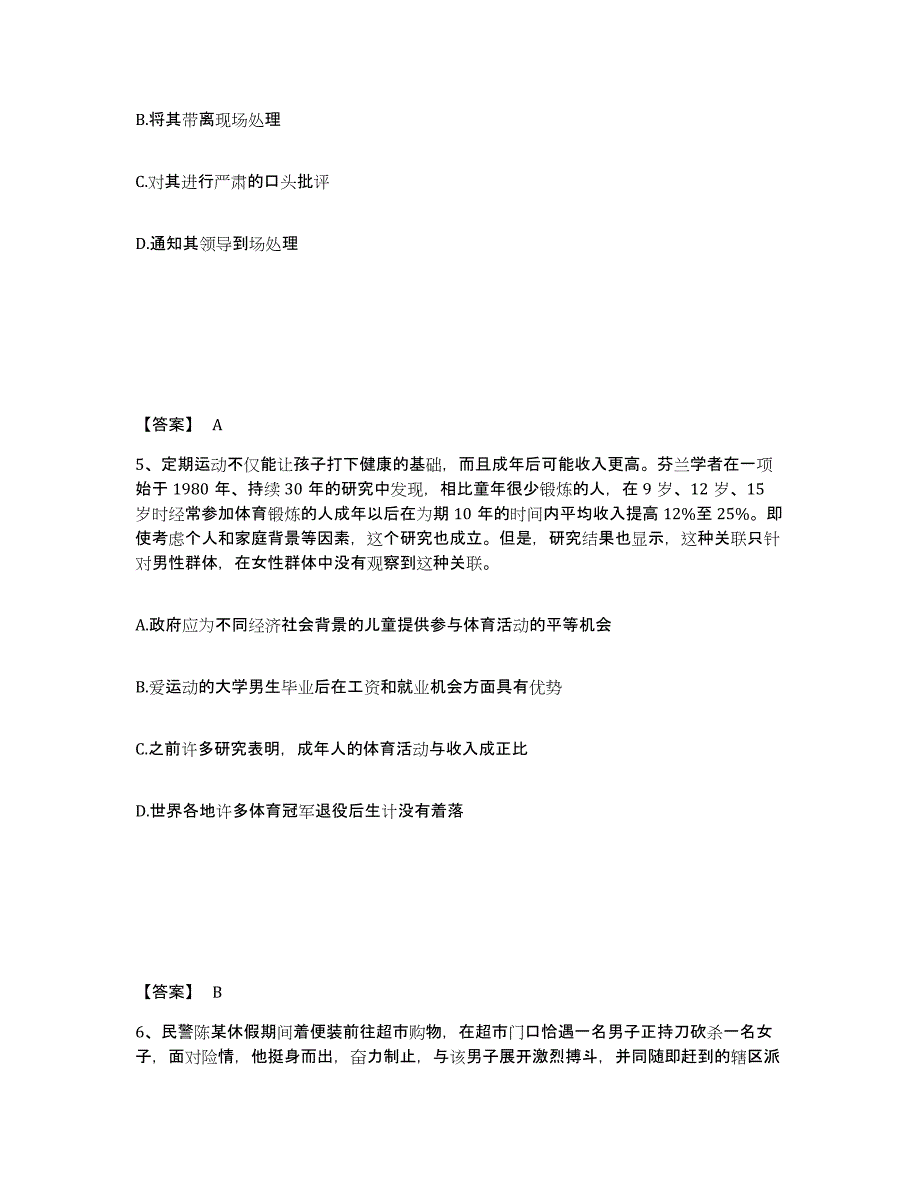 B.将其带离现场处理

C.对其进行严肃的口头批评

D.通知其领导到场处理

【答案】 A

5、定期运动不仅能让孩子打下健康的基础，而且成年后可能收入更高。芬兰学者在一项始于 1980 年、持续 30 年的研究中发现，相比童年很少锻炼的人，在 9 岁、12 岁、15 岁时经常参加体育锻炼的人成年以后在为期 10 年的时间内平均收入提高 12%至 25%。即使考虑个人和家庭背景等因素，这个研究也成立。但是，研究结果也显示，这种关联只针对男性群体，在女性群体中没有观察到这种关联。

A.政府应为不同经济社会背景的儿童提供参与体育活动的平等机会

B.爱运动的大学男生毕业后在工资和就业机会方面具有优势

C.之前许多研究表明，成年人的体育活动与收入成正比

D.世界各地许多体育冠军退役后生计没有着落

【答案】 B

6、民警陈某休假期间着便装前往超市购物，在超市门口恰遇一名男子正持刀砍杀一名女子，面对险情，他挺身而出，奋力制止，与该男子展开激烈搏斗，并同随即赶到的辖区派